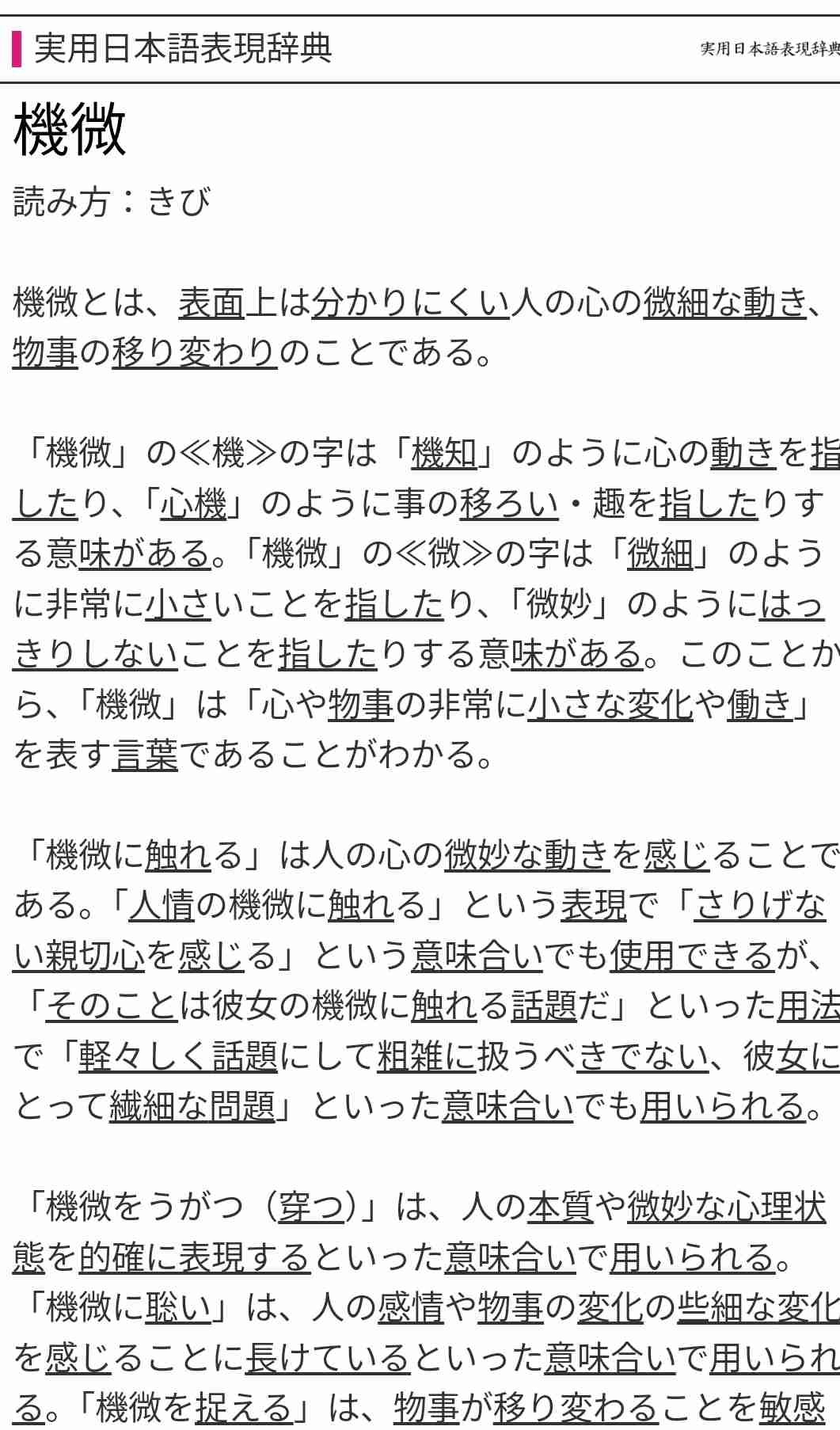 実用日本語表現辞典

実用日本語表現辞典

機微

読み方：きび

機微とは、表面上は分かりにくい人の心の微細な動き、物事の移り変わりのことである。

「機微」の≪機≫の字は「機知」のように心の動きを指したり、「心機」のように事の移ろい・趣を指したりする意味がある。「機微」の≪微≫の字は「微細」のように非常に小さいことを指したり、「微妙」のようにはっきりしないことを指したりする意味がある。このことから、「機微」は「心や物事の非常に小さな変化や働き」を表す言葉であることがわかる。

「機微に触れる」は人の心の微妙な動きを感じることである。「人情の機微に触れる」という表現で「さりげない親切心を感じる」という意味合いでも使用できるが、「そのことは彼女の機微に触れる話題だ」といった用法で「軽々しく話題にして粗雑に扱うべきでない、彼女にとって繊細な問題」といった意味合いでも用いられる。

「機微をうがつ（穿つ）」は、人の本質や微妙な心理状態を的確に表現するといった意味合いで用いられる。「機微に聡い」は、人の感情や物事の変化の些細な変化を感じることに長けているといった意味合いで用いられる。「機微を捉える」は、物事が移り変わることを敏感